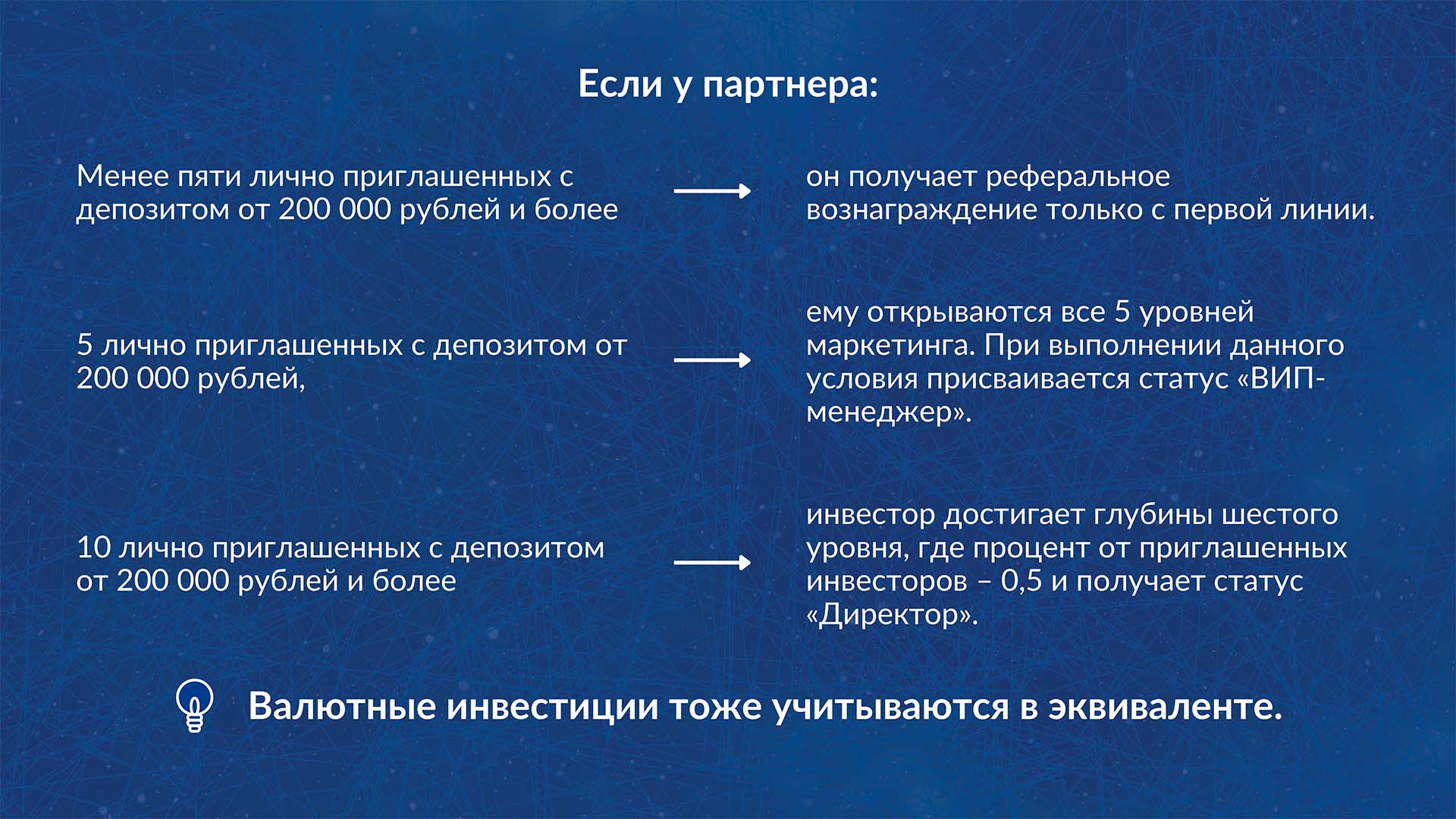 Если у партнера:

Менее пяти лично приглашенных с депозитом от 200 000 рублей и более

он получает реферальное вознаграждение только с первой линии.

5 лично приглашенных с депозитом от 200 000 рублей,

ему открываются все 5 уровней маркетинга. При выполнении данного условия присваивается статус «ВИП-менеджер».

10 лично приглашенных с депозитом от 200 000 рублей и более

инвестор достигает глубины шестого уровня, где процент от приглашенных инвесторов – 0,5 и получает статус «Директор».

Валютные инвестиции тоже учитываются в эквиваленте.